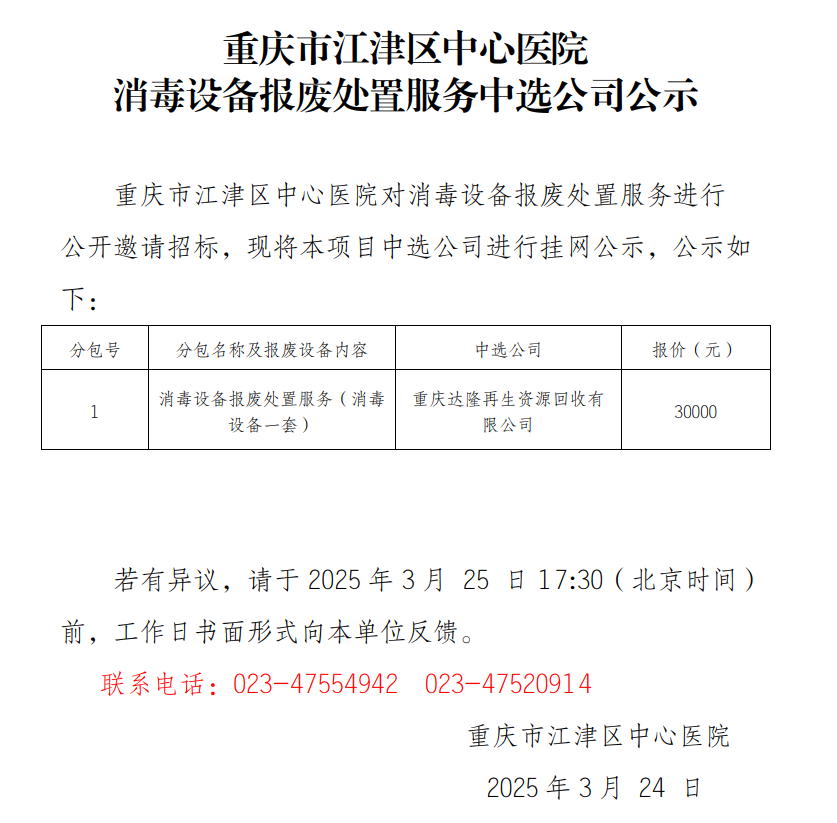 重庆市江津区中心医院
消毒设备报废处置服务中选公司公示

重庆市江津区中心医院对消毒设备报废处置服务进行公开邀请招标，现将本项目中选公司进行挂网公示，公示如下：

| 分包号 | 分包名称及报废设备内容 | 中选公司 | 报价（元） |
|---|---|---|---|
| 1 | 消毒设备报废处置服务（消毒设备一套） | 重庆达隆再生资源回收有限公司 | 30000 |

若有异议，请于 2025 年 3 月 25 日 17:30（北京时间）前，工作日书面形式向本单位反馈。

联系电话：023-47554942 023-47520914

重庆市江津区中心医院
2025 年 3 月 24 日